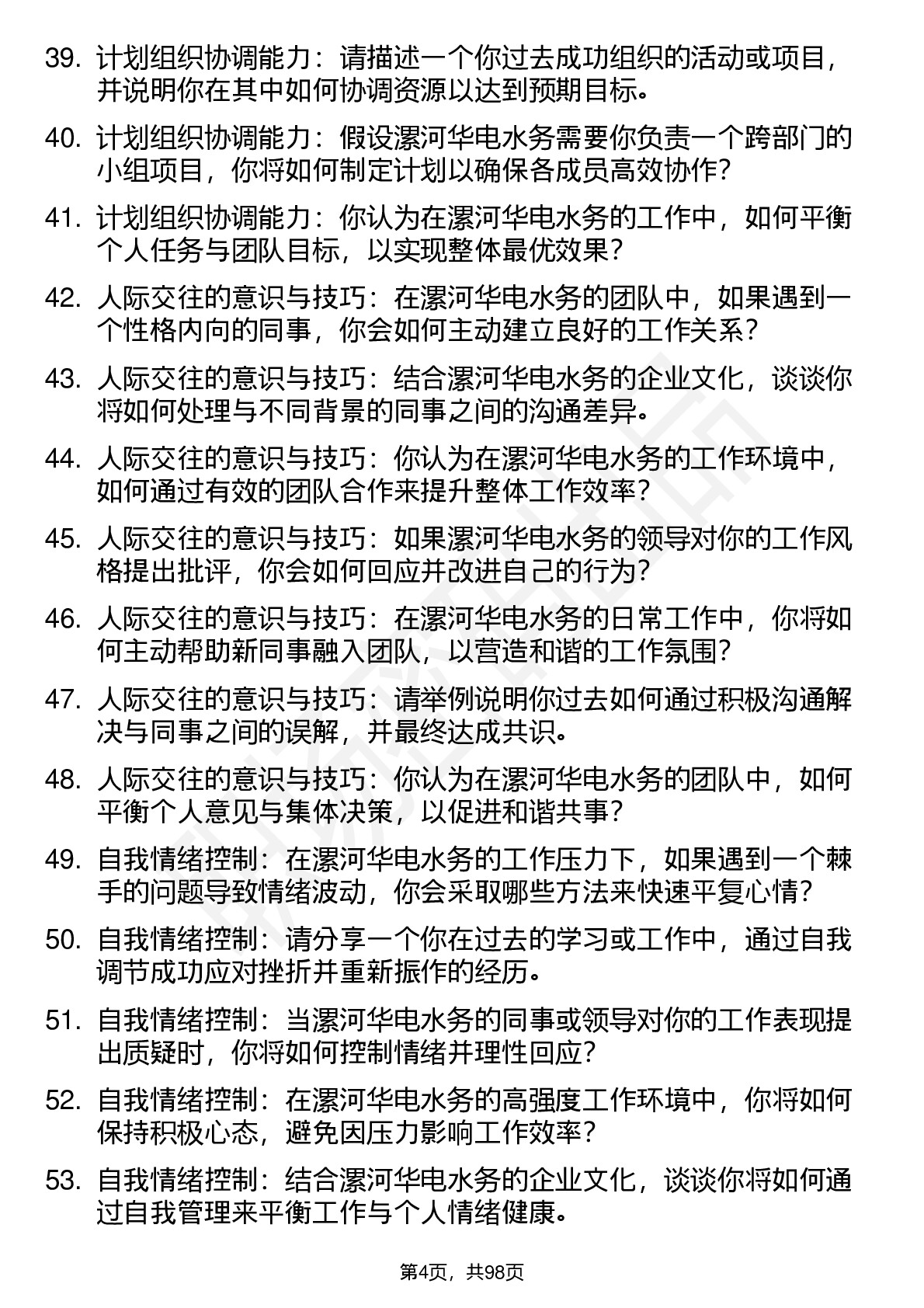 39. 计划组织协调能力：请描述一个你过去成功组织的活动或项目，并说明你在其中如何协调资源以达到预期目标。

40. 计划组织协调能力：假设漯河华电水务需要你负责一个跨部门的小组项目，你将如何制定计划以确保各成员高效协作？

41. 计划组织协调能力：你认为在漯河华电水务的工作中，如何平衡个人任务与团队目标，以实现整体最优效果？

42. 人际交往的意识与技巧：在漯河华电水务的团队中，如果遇到一个性格内向的同事，你会如何主动建立良好的工作关系？

43. 人际交往的意识与技巧：结合漯河华电水务的企业文化，谈谈你将如何处理与不同背景的同事之间的沟通差异。

44. 人际交往的意识与技巧：你认为在漯河华电水务的工作环境中，如何通过有效的团队合作来提升整体工作效率？

45. 人际交往的意识与技巧：如果漯河华电水务的领导对你的工作风格提出批评，你会如何回应并改进自己的行为？

46. 人际交往的意识与技巧：在漯河华电水务的日常工作中，你将如何主动帮助新同事融入团队，以营造和谐的工作氛围？

47. 人际交往的意识与技巧：请举例说明你过去如何通过积极沟通解决与同事之间的误解，并最终达成共识。

48. 人际交往的意识与技巧：你认为在漯河华电水务的团队中，如何平衡个人意见与集体决策，以促进和谐共事？

49. 自我情绪控制：在漯河华电水务的工作压力下，如果遇到一个棘手的问题导致情绪波动，你会采取哪些方法来快速平复心情？

50. 自我情绪控制：请分享一个你在过去的学习或工作中，通过自我调节成功应对挫折并重新振作的经历。

51. 自我情绪控制：当漯河华电水务的同事或领导对你的工作表现提出质疑时，你将如何控制情绪并理性回应？

52. 自我情绪控制：在漯河华电水务的高强度工作环境中，你将如何保持积极心态，避免因压力影响工作效率？

53. 自我情绪控制：结合漯河华电水务的企业文化，谈谈你将如何通过自我管理来平衡工作与个人情绪健康。

第4页，共98页